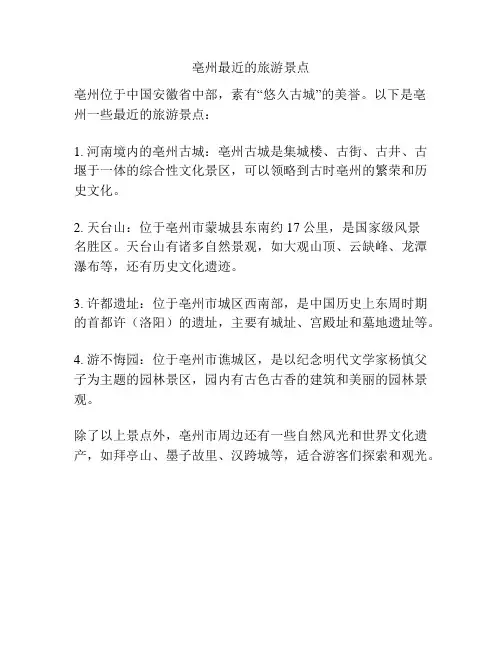 亳州最近的旅游景点

亳州位于中国安徽省中部，素有“悠久古城”的美誉。以下是亳州一些最近的旅游景点：

1. 河南境内的亳州古城：亳州古城是集城楼、古街、古井、古堰于一体的综合性文化景区，可以领略到古时亳州的繁荣和历史文化。

2. 天台山：位于亳州市蒙城县东南约 17 公里，是国家级风景名胜区。天台山有诸多自然景观，如大观山顶、云缺峰、龙潭瀑布等，还有历史文化遗迹。

3. 许都遗址：位于亳州市城区西南部，是中国历史上东周时期的首都许（洛阳）的遗址，主要有城址、宫殿址和墓地遗址等。

4. 游不悔园：位于亳州市谯城区，是以纪念明代文学家杨慎父子为主题的园林景区，园内有古色古香的建筑和美丽的园林景观。

除了以上景点外，亳州市周边还有一些自然风光和世界文化遗产，如拜亭山、墨子故里、汉跨城等，适合游客们探索和观光。